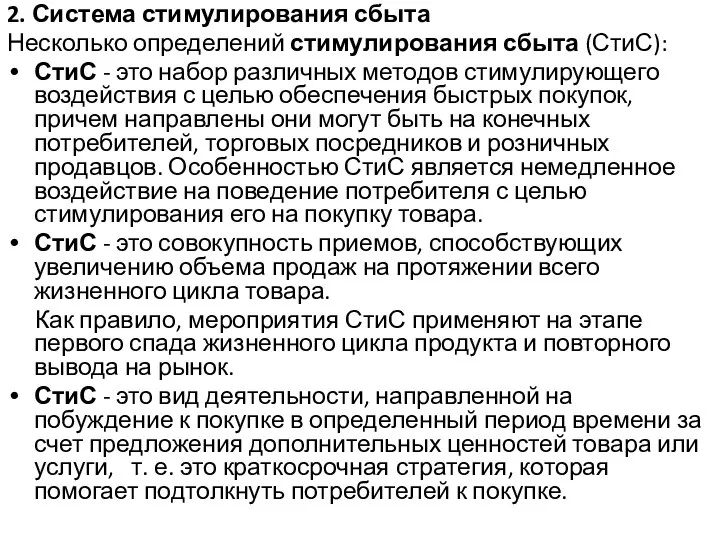 2. Система стимулирования сбыта

Несколько определений стимулирования сбыта (СтиС):

• СтиС - это набор различных методов стимулирующего воздействия с целью обеспечения быстрых покупок, причем направлены они могут быть на конечных потребителей, торговых посредников и розничных продавцов. Особенностью СтиС является немедленное воздействие на поведение потребителя с целью стимулирования его на покупку товара.

• СтиС - это совокупность приемов, способствующих увеличению объема продаж на протяжении всего жизненного цикла товара.

Как правило, мероприятия СтиС применяют на этапе первого спада жизненного цикла продукта и повторного вывода на рынок.

• СтиС - это вид деятельности, направленной на побуждение к покупке в определенный период времени за счет предложения дополнительных ценностей товара или услуги, т. е. это краткосрочная стратегия, которая помогает подтолкнуть потребителей к покупке.